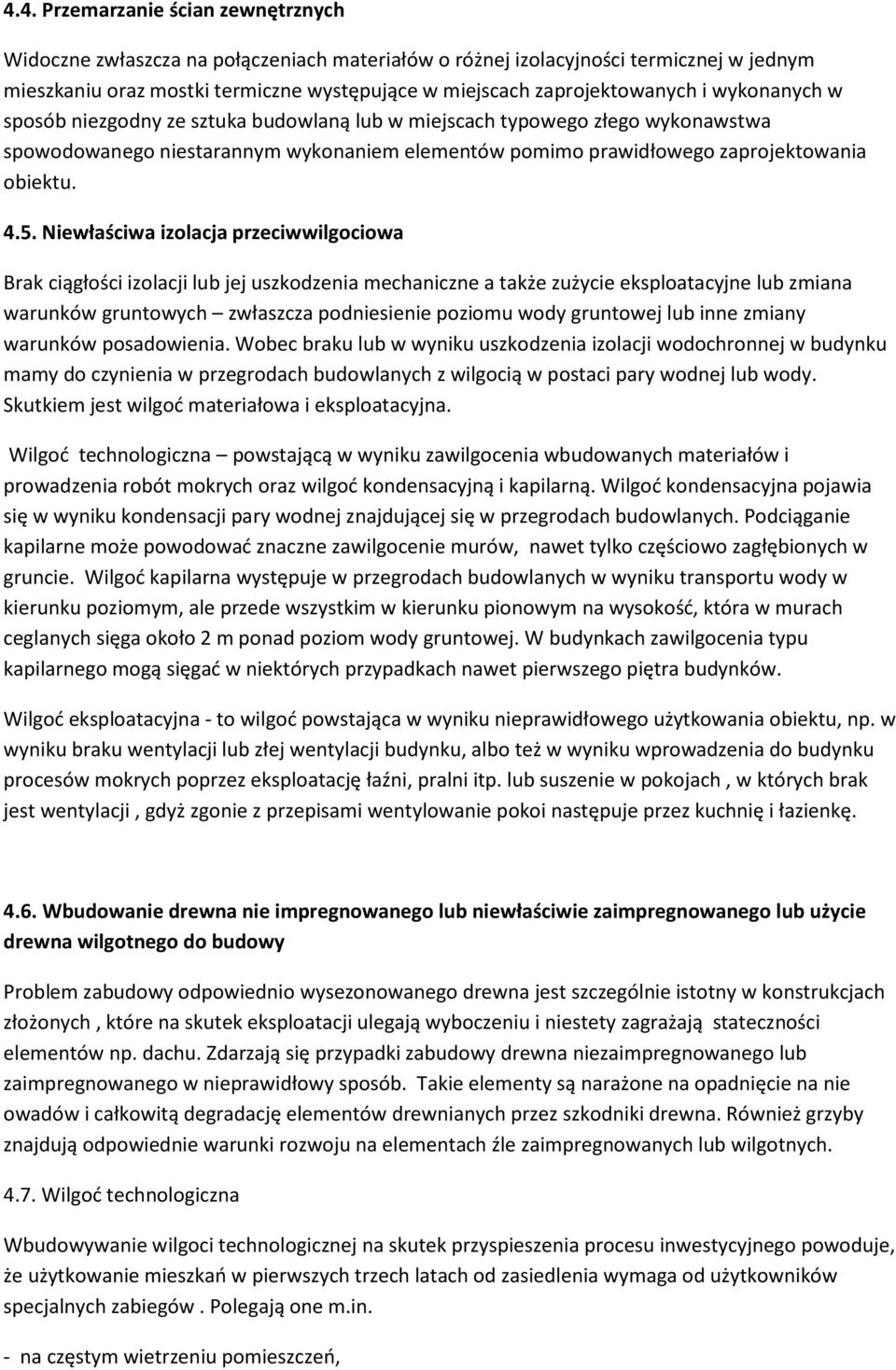 4.4. Przemarzanie ścian zewnętrznych

Widoczne zwłaszcza na połączeniach materiałów o różnej izolacyjności termicznej w jednym mieszkaniu oraz mostki termiczne występujące w miejscach zaprojektowanych i wykonanych w sposób niezgodny ze sztuka budowlaną lub w miejscach typowego złego wykonawstwa spowodowanego niestarannym wykonaniem elementów pomimo prawidłowego zaprojektowania obiektu.

4.5. Niewłaściwa izolacja przeciwwilgociowa

Brak ciągłości izolacji lub jej uszkodzenia mechaniczne a także zużycie eksploatacyjne lub zmiana warunków gruntowych – zwłaszcza podniesienie poziomu wody gruntowej lub inne zmiany warunków posadowienia. Wobec braku lub w wyniku uszkodzenia izolacji wodochronnej w budynku mamy do czynienia w przegrodach budowlanych z wilgocią w postaci pary wodnej lub wody. Skutkiem jest wilgoć materiałowa i eksploatacyjna.

Wilgoć technologiczna – powstającą w wyniku zawilgocenia wbudowanych materiałów i prowadzenia robót mokrych oraz wilgoć kondensacyjną i kapilarną. Wilgoć kondensacyjna pojawia się w wyniku kondensacji pary wodnej znajdującej się w przegrodach budowlanych. Podciąganie kapilarne może powodować znaczne zawilgocenie murów, nawet tylko częściowo zagłębionych w gruncie. Wilgoć kapilarna występuje w przegrodach budowlanych w wyniku transportu wody w kierunku poziomym, ale przede wszystkim w kierunku pionowym na wysokość, która w murach ceglanych sięga około 2 m ponad poziom wody gruntowej. W budynkach zawilgocenia typu kapilarnego mogą sięgać w niektórych przypadkach nawet pierwszego piętra budynków.

Wilgoć eksploatacyjna - to wilgoć powstająca w wyniku nieprawidłowego użytkowania obiektu, np. w wyniku braku wentylacji lub złej wentylacji budynku, albo też w wyniku wprowadzenia do budynku procesów mokrych poprzez eksploatację łaźni, pralni itp. lub suszenie w pokojach , w których brak jest wentylacji , gdyż zgonie z przepisami wentylowanie pokoi następuje przez kuchnię i łazienkę.

4.6. Wbudowanie drewna nie impregnowanego lub niewłaściwie zaimpregnowanego lub użycie drewna wilgotnego do budowy

Problem zabudowy odpowiednio wysezonowanego drewna jest szczególnie istotny w konstrukcjach złożonych , które na skutek eksploatacji ulegają wyboczeniu i niestety zagrażają stateczności elementów np. dachu. Zdarzają się przypadki zabudowy drewna niezaimpregnowanego lub zaimpregnowanego w nieprawidłowy sposób. Takie elementy są narażone na opadnięcie na nie owadów i całkowitą degradację elementów drewnianych przez szkodniki drewna. Również grzyby znajdują odpowiednie warunki rozwoju na elementach źle zaimpregnowanych lub wilgotnych.

4.7. Wilgoć technologiczna

Wbudowywanie wilgoci technologicznej na skutek przyspieszenia procesu inwestycyjnego powoduje, że użytkowanie mieszkań w pierwszych trzech latach od zasiedlenia wymaga od użytkowników specjalnych zabiegów . Polegają one m.in.

- na częstym wietrzeniu pomieszczeń,